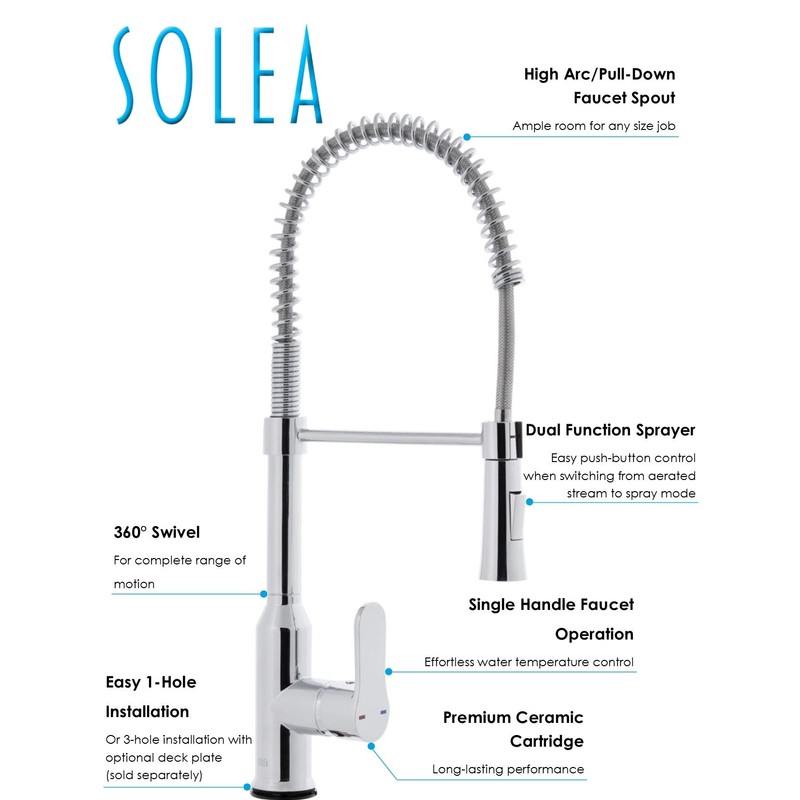 SOLEA

High Arc/Pull-Down Faucet Spout

Ample room for any size job

Dual Function Sprayer

Easy push-button control when switching from aerated stream to spray mode

360° Swivel

For complete range of motion

Single Handle Faucet Operation

Effortless water temperature control

Easy 1-Hole Installation

Or 3-hole installation with optional deck plate (sold separately)

Premium Ceramic Cartridge

Long-lasting performance